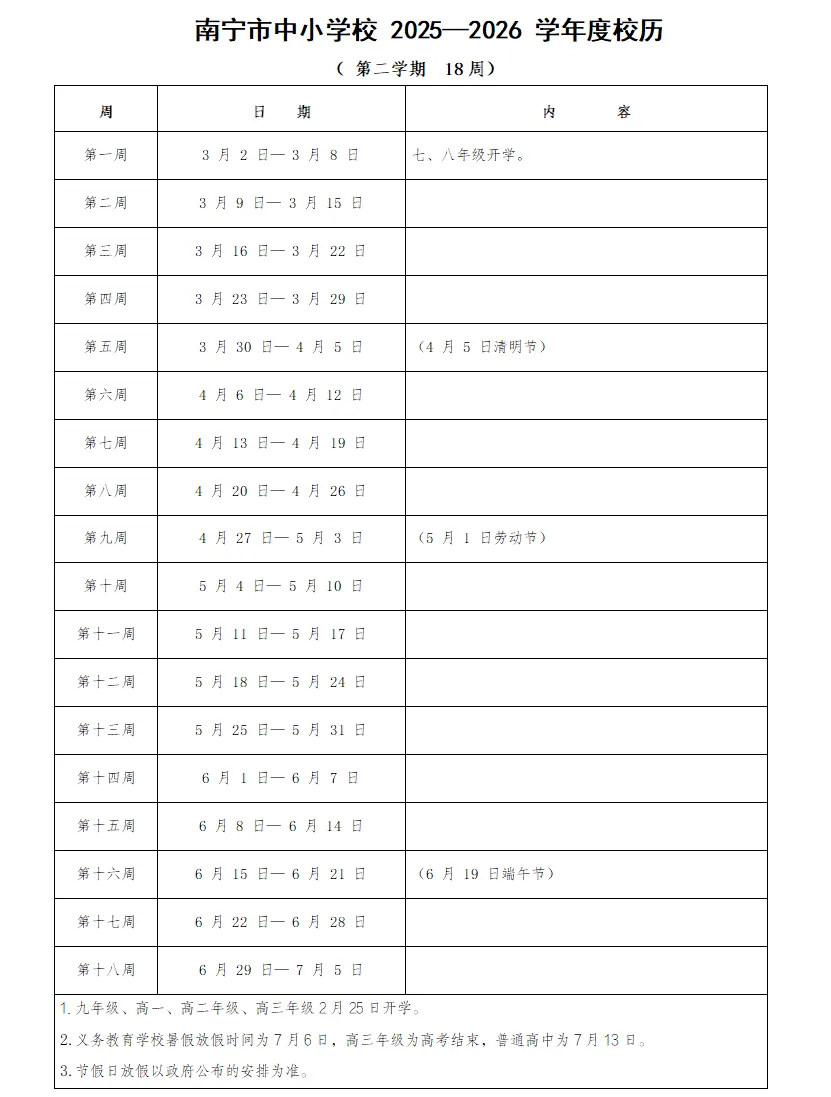 南宁市中小学校 2025—2026 学年度校历

（ 第二学期 18周）

| 周 | 日 期 | 内 容 |
|---|---|---|
| 第一周 | 3 月 2 日— 3 月 8 日 | 七、八年级开学。 |
| 第二周 | 3 月 9 日— 3 月 15 日 | |
| 第三周 | 3 月 16 日— 3 月 22 日 | |
| 第四周 | 3 月 23 日— 3 月 29 日 | |
| 第五周 | 3 月 30 日— 4 月 5 日 | （4 月 5 日清明节） |
| 第六周 | 4 月 6 日— 4 月 12 日 | |
| 第七周 | 4 月 13 日— 4 月 19 日 | |
| 第八周 | 4 月 20 日— 4 月 26 日 | |
| 第九周 | 4 月 27 日— 5 月 3 日 | （5 月 1 日劳动节） |
| 第十周 | 5 月 4 日— 5 月 10 日 | |
| 第十一周 | 5 月 11 日— 5 月 17 日 | |
| 第十二周 | 5 月 18 日— 5 月 24 日 | |
| 第十三周 | 5 月 25 日— 5 月 31 日 | |
| 第十四周 | 6 月 1 日— 6 月 7 日 | |
| 第十五周 | 6 月 8 日— 6 月 14 日 | |
| 第十六周 | 6 月 15 日— 6 月 21 日 | （6 月 19 日端午节） |
| 第十七周 | 6 月 22 日— 6 月 28 日 | |
| 第十八周 | 6 月 29 日— 7 月 5 日 | |

1.九年级、高一、高二年级、高三年级 2 月 25 日开学。

2.义务教育学校暑假放假时间为 7 月 6 日，高三年级为高考结束，普通高中为 7 月 13 日。

3.节假日放假以政府公布的安排为准。